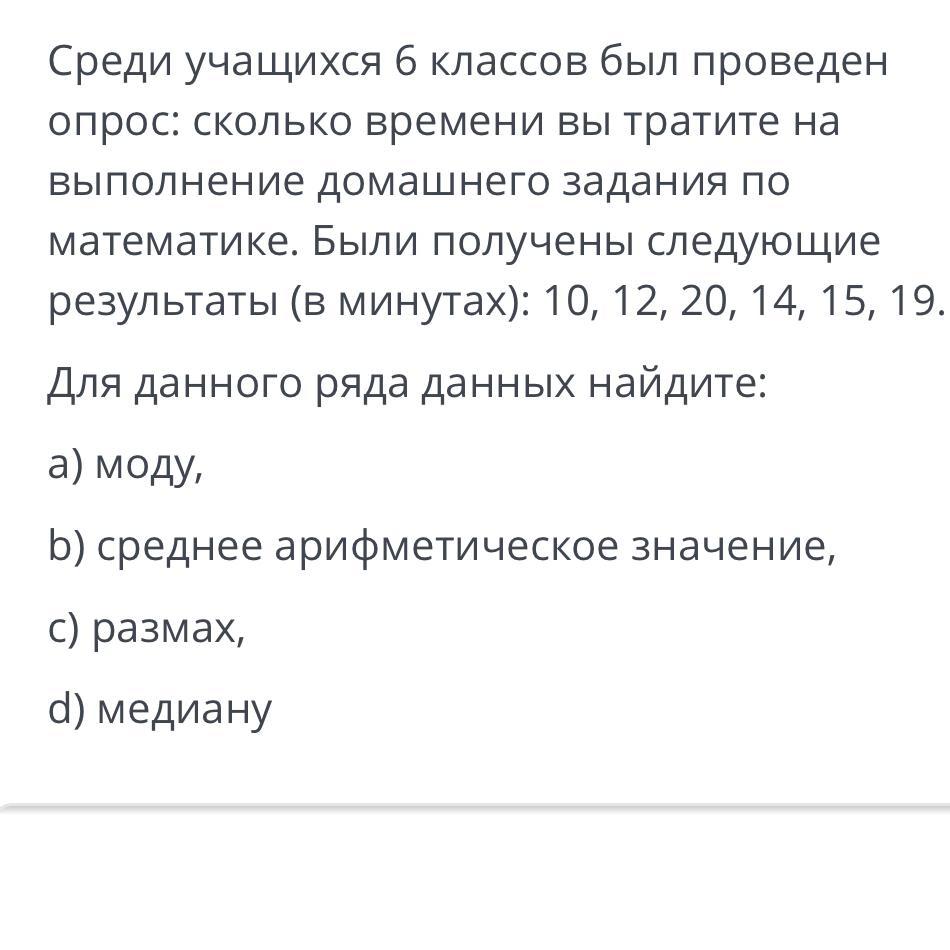 Среди учащихся 6 классов был проведен опрос: сколько времени вы тратите на выполнение домашнего задания по математике. Были получены следующие результаты (в минутах): 10, 12, 20, 14, 15, 19.

Для данного ряда данных найдите:

a) моду,

b) среднее арифметическое значение,

c) размах,

d) медиану